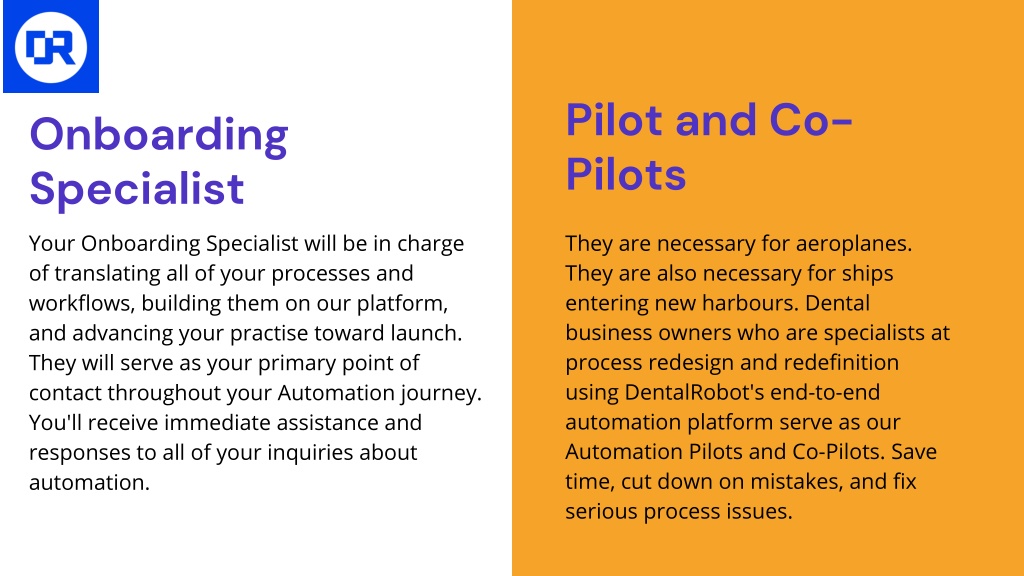 DR

Onboarding Specialist

Your Onboarding Specialist will be in charge of translating all of your processes and workflows, building them on our platform, and advancing your practise toward launch. They will serve as your primary point of contact throughout your Automation journey. You'll receive immediate assistance and responses to all of your inquiries about automation.

Pilot and Co-Pilots

They are necessary for aeroplanes. They are also necessary for ships entering new harbours. Dental business owners who are specialists at process redesign and redefinition using DentalRobot's end-to-end automation platform serve as our Automation Pilots and Co-Pilots. Save time, cut down on mistakes, and fix serious process issues.